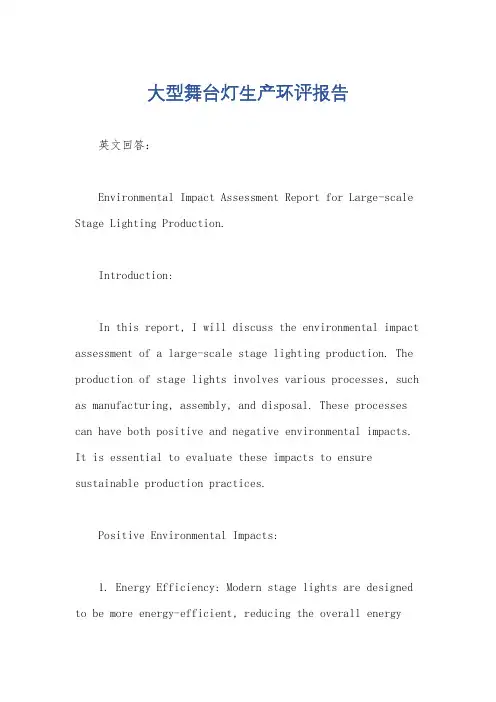 大型舞台灯生产环评报告

英文回答:

Environmental Impact Assessment Report for Large-scale Stage Lighting Production.

Introduction:

In this report, I will discuss the environmental impact assessment of a large-scale stage lighting production. The production of stage lights involves various processes, such as manufacturing, assembly, and disposal. These processes can have both positive and negative environmental impacts. It is essential to evaluate these impacts to ensure sustainable production practices.

Positive Environmental Impacts:

1. Energy Efficiency: Modern stage lights are designed to be more energy-efficient, reducing the overall energy